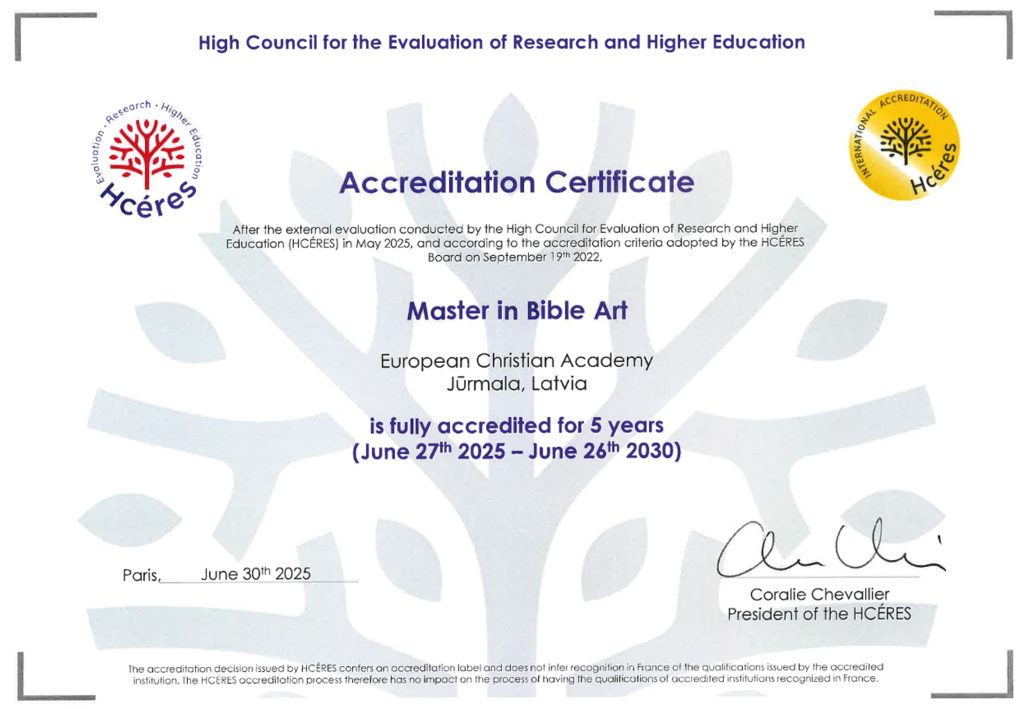 High Council for the Evaluation of Research and Higher Education

Evaluation · Research · Higher Education
Hcéres

INTERNATIONAL ACCREDITATION
Hcéres

Accreditation Certificate

After the external evaluation conducted by the High Council for Evaluation of Research and Higher Education (HCÉRES) in May 2025, and according to the accreditation criteria adopted by the HCÉRES Board on September 19$^{th}$ 2022,

Master in Bible Art

European Christian Academy
Jūrmala, Latvia

is fully accredited for 5 years
(June 27$^{th}$ 2025 – June 26$^{th}$ 2030)

Paris, June 30$^{th}$ 2025

Coralie Chevallier
President of the HCÉRES

The accreditation decision issued by HCÉRES confers an accreditation label and does not infer recognition in France of the qualifications issued by the accredited institution. The HCÉRES accreditation process therefore has no impact on the process of having the qualifications of accredited institutions recognized in France.